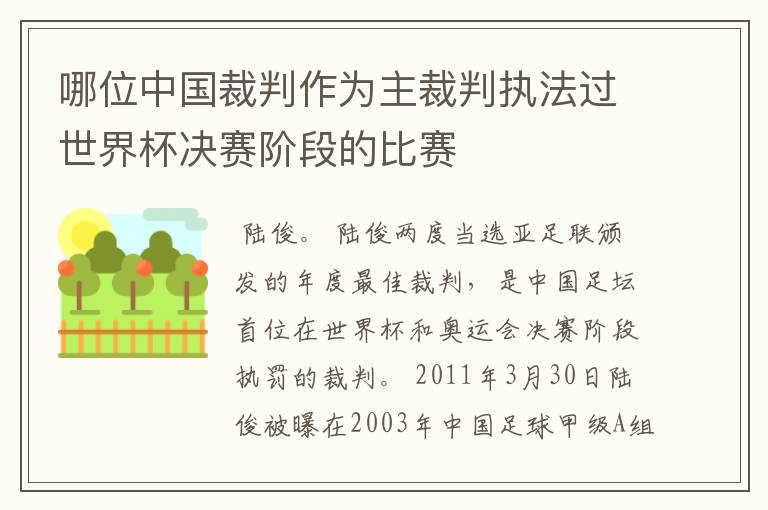 哪位中国裁判作为主裁判执法过世界杯决赛阶段的比赛

陆俊。陆俊两度当选亚足联颁发的年度最佳裁判，是中国足坛首位在世界杯和奥运会决赛阶段执罚的裁判。2011年3月30日陆俊被曝在2003年中国足球甲级A组